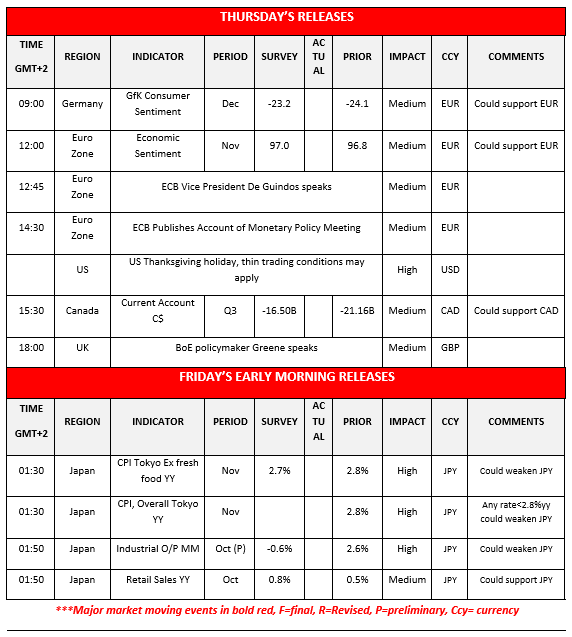 THURSDAY'S RELEASES

| TIME GMT+2 | REGION | INDICATOR | PERIOD | SURVEY | ACTUAL | PRIOR | IMPACT | CCY | COMMENTS |
|---|---|---|---|---|---|---|---|---|---|
| 09:00 | Germany | GfK Consumer Sentiment | Dec | -23.2 | | -24.1 | Medium | EUR | Could support EUR |
| 12:00 | Euro Zone | Economic Sentiment | Nov | 97.0 | | 96.8 | Medium | EUR | Could support EUR |
| 12:45 | Euro Zone | ECB Vice President De Guindos speaks | | | | | Medium | EUR | |
| 14:30 | Euro Zone | ECB Publishes Account of Monetary Policy Meeting | | | | | Medium | EUR | |
| | US | US Thanksgiving holiday, thin trading conditions may apply | | | | | High | USD | |
| 15:30 | Canada | Current Account C$ | Q3 | -16.50B | | -21.16B | Medium | CAD | Could support CAD |
| 18:00 | UK | BoE policymaker Greene speaks | | | | | Medium | GBP | |

FRIDAY'S EARLY MORNING RELEASES

| TIME GMT+2 | REGION | INDICATOR | PERIOD | SURVEY | ACTUAL | PRIOR | IMPACT | CCY | COMMENTS |
|---|---|---|---|---|---|---|---|---|---|
| 01:30 | Japan | CPI Tokyo Ex fresh food YY | Nov | 2.7% | | 2.8% | High | JPY | Could weaken JPY |
| 01:30 | Japan | CPI, Overall Tokyo YY | Nov | | | 2.8% | High | JPY | Any rate<2.8%yy could weaken JPY |
| 01:50 | Japan | Industrial O/P MM | Oct (P) | -0.6% | | 2.6% | High | JPY | Could weaken JPY |
| 01:50 | Japan | Retail Sales YY | Oct | 0.8% | | 0.5% | Medium | JPY | Could support JPY |

***Major market moving events in bold red, F=final, R=Revised, P=preliminary, Ccy= currency